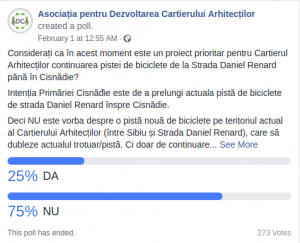 ADCA

Asociația pentru Dezvoltarea Cartierului Arhitecților created a poll.
February 1 at 12:55 AM ·

Considerați ca în acest moment este un proiect prioritar pentru Cartierul Arhitecților continuarea pistei de biciclete de la Strada Daniel Renard până în Cisnădie?

Intenția Primăriei Cisnădie este de a prelungi actuala pistă de biciclete de strada Daniel Renard înspre Cisnădie.

Deci NU este vorba despre o pistă nouă de biciclete pe teritoriul actual al Cartierului Arhitecților (între Sibiu și Strada Daniel Renard), care să dubleze actualul trotuar/pistă. Ci doar de continuare... See More

25% DA

75% NU

This poll has ended.

273 Votes